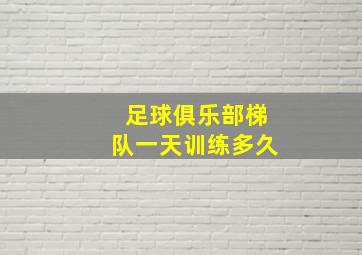 足球俱乐部梯队一天训练多久